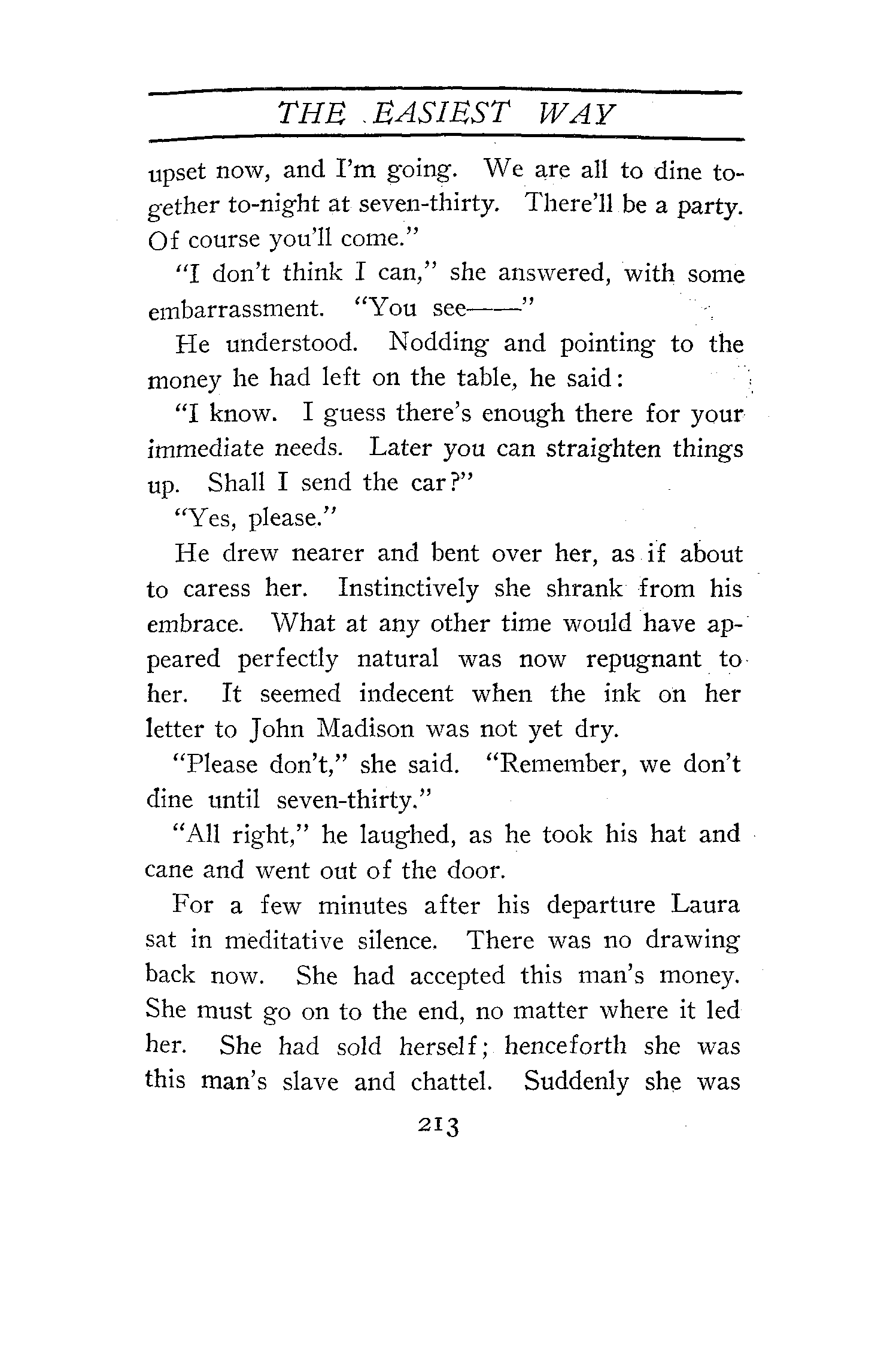 THE EASIEST WAY

upset now, and I'm going. We are all to dine together to-night at seven-thirty. There'll be a party. Of course you'll come."

"I don't think I can," she answered, with some embarrassment. "You see——"

He understood. Nodding and pointing to the money he had left on the table, he said:

"I know. I guess there's enough there for your immediate needs. Later you can straighten things up. Shall I send the car?"

"Yes, please."

He drew nearer and bent over her, as if about to caress her. Instinctively she shrank from his embrace. What at any other time would have appeared perfectly natural was now repugnant to her. It seemed indecent when the ink on her letter to John Madison was not yet dry.

"Please don't," she said. "Remember, we don't dine until seven-thirty."

"All right," he laughed, as he took his hat and cane and went out of the door.

For a few minutes after his departure Laura sat in meditative silence. There was no drawing back now. She had accepted this man's money. She must go on to the end, no matter where it led her. She had sold herself; henceforth she was this man's slave and chattel. Suddenly she was

213